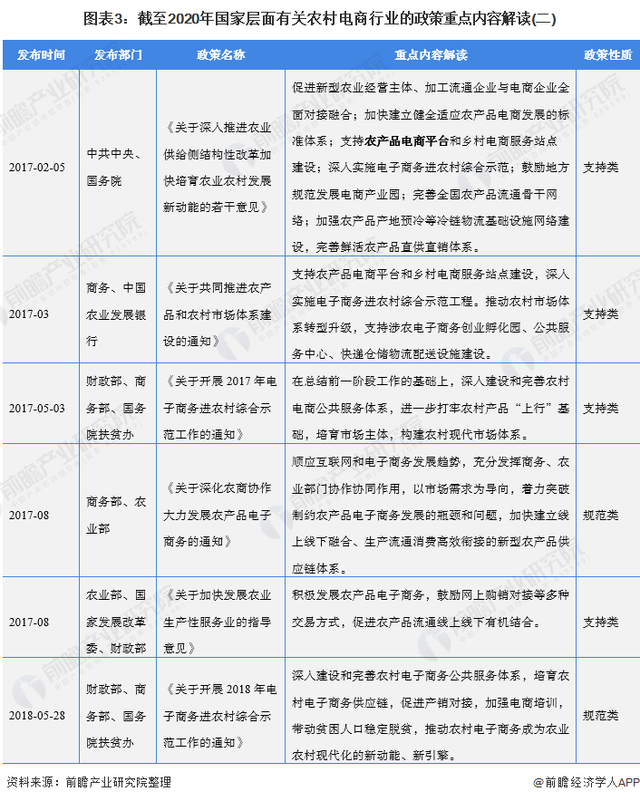 图表3：截至2020年国家层面有关农村电商行业的政策重点内容解读(二)

| 发布时间 | 发布部门 | 政策名称 | 重点内容解读 | 政策性质 |
|---|---|---|---|---|
| 2017-02-05 | 中共中央、国务院 | 《关于深入推进农业供给侧结构性改革加快培育农业农村发展新动能的若干意见》 | 促进新型农业经营主体、加工流通企业与电商企业全面对接融合；加快建立健全适应农产品电商发展的标准体系；支持农产品电商平台和乡村电商服务站点建设；深入实施电子商务进农村综合示范；鼓励地方规范发展电商产业园；完善全国农产品流通骨干网络；加强农产品产地预冷等冷链物流基础设施网络建设，完善鲜活农产品直供直销体系。 | 支持类 |
| 2017-03 | 商务、中国农业发展银行 | 《关于共同推进农产品和农村市场体系建设的通知》 | 支持农产品电商平台和乡村电商服务站点建设，深入实施电子商务进农村综合示范工程。推动农村市场体系转型升级，支持涉农电子商务创业孵化园、公共服务中心、快递仓储物流配送设施建设。 | 支持类 |
| 2017-05-03 | 财政部、商务部、国务院扶贫办 | 《关于开展 2017 年电子商务进农村综合示范工作的通知》 | 在总结前一阶段工作的基础上，深入建设和完善农村电商公共服务体系，进一步打牢农村产品“上行”基础，培育市场主体，构建农村现代市场体系。 | 支持类 |
| 2017-08 | 商务部、农业部 | 《关于深化农商协作大力发展农产品电子商务的通知》 | 顺应互联网和电子商务发展趋势，充分发挥商务、农业部门协作协同作用，以市场需求为导向，着力突破制约农产品电子商务发展的瓶颈和问题，加快建立线上线下融合、生产流通消费高效衔接的新型农产品供应链体系。 | 规范类 |
| 2017-08 | 农业部、国家发展改革委、财政部 | 《关于加快发展农业生产性服务业的指导意见》 | 积极发展农产品电子商务，鼓励网上购销对接等多种交易方式，促进农产品流通线上线下有机结合。 | 支持类 |
| 2018-05-28 | 财政部、商务部、国务院扶贫办 | 《关于开展 2018 年电子商务进农村综合示范工作的通知》 | 深入建设和完善农村电子商务公共服务体系，培育农村电子商务供应链，促进产销对接，加强电商培训，带动贫困人口稳定脱贫，推动农村电子商务成为农业农村现代化的新动能、新引擎。 | 规范类 |

资料来源：前瞻产业研究院整理

@前瞻经济学人APP